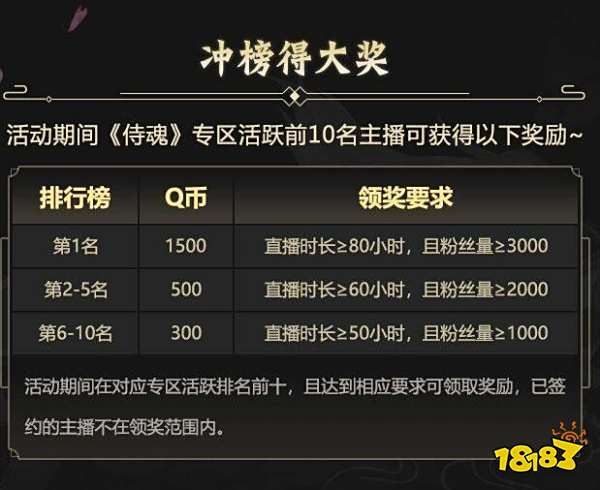 冲榜得大奖

活动期间《侍魂》专区活跃前10名主播可获得以下奖励~

| 排行榜 | Q币 | 领奖要求 |
|---|---|---|
| 第1名 | 1500 | 直播时长≥80小时，且粉丝量≥3000 |
| 第2-5名 | 500 | 直播时长≥60小时，且粉丝量≥2000 |
| 第6-10名 | 300 | 直播时长≥50小时，且粉丝量≥1000 |

活动期间在对应专区活跃排名前十，且达到相应要求可领取奖励，已签约的主播不在领奖范围内。

18183